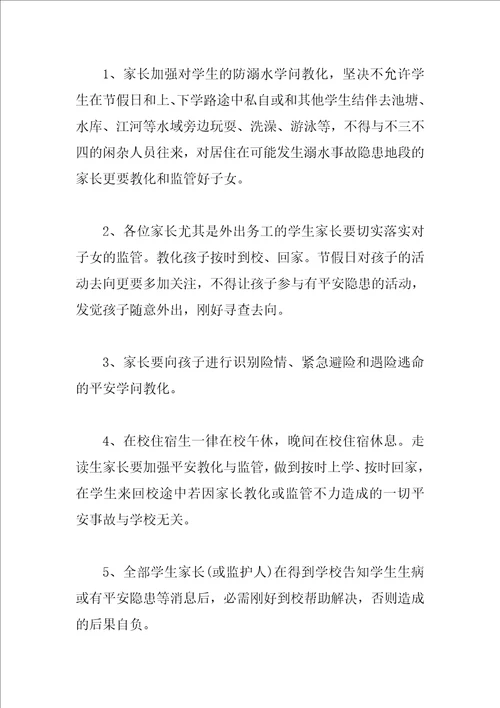 1、家长加强对学生的防溺水学问教化，坚决不允许学生在节假日和上、下学路途中私自或和其他学生结伴去池塘、水库、江河等水域旁边玩耍、洗澡、游泳等，不得与不三不四的闲杂人员往来，对居住在可能发生溺水事故隐患地段的家长更要教化和监管好子女。

2、各位家长尤其是外出务工的学生家长要切实落实对子女的监管。教化孩子按时到校、回家。节假日对孩子的活动去向更要多加关注，不得让孩子参与有平安隐患的活动，发觉孩子随意外出，刚好寻查去向。

3、家长要向孩子进行识别险情、紧急避险和遇险逃命的平安学问教化。

4、在校住宿生一律在校午休，晚间在校住宿休息。走读生家长要加强平安教化与监管，做到按时上学、按时回家，在学生来回校途中若因家长教化或监管不力造成的一切平安事故与学校无关。

5、全部学生家长(或监护人)在得到学校告知学生生病或有平安隐患等消息后，必需刚好到校帮助解决，否则造成的后果自负。